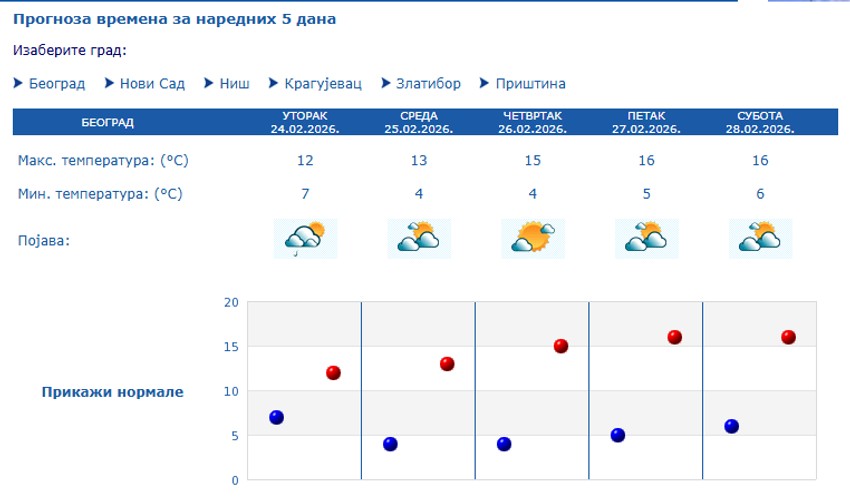 Прогноза времена за наредних 5 дана

Изаберите град:

Београд Нови Сад Ниш Крагујевац Златибор Приштина

| БЕОГРАД | УТОРАК 24.02.2026. | СРЕДА 25.02.2026. | ЧЕТВРТАК 26.02.2026. | ПЕТАК 27.02.2026. | СУБОТА 28.02.2026. |
|---|---|---|---|---|---|
| Макс. температура: (°C) | 12 | 13 | 15 | 16 | 16 |
| Мин. температура: (°C) | 7 | 4 | 4 | 5 | 6 |
| Појава: | | | | | |

Прикажи нормале

20
15
10
5
0